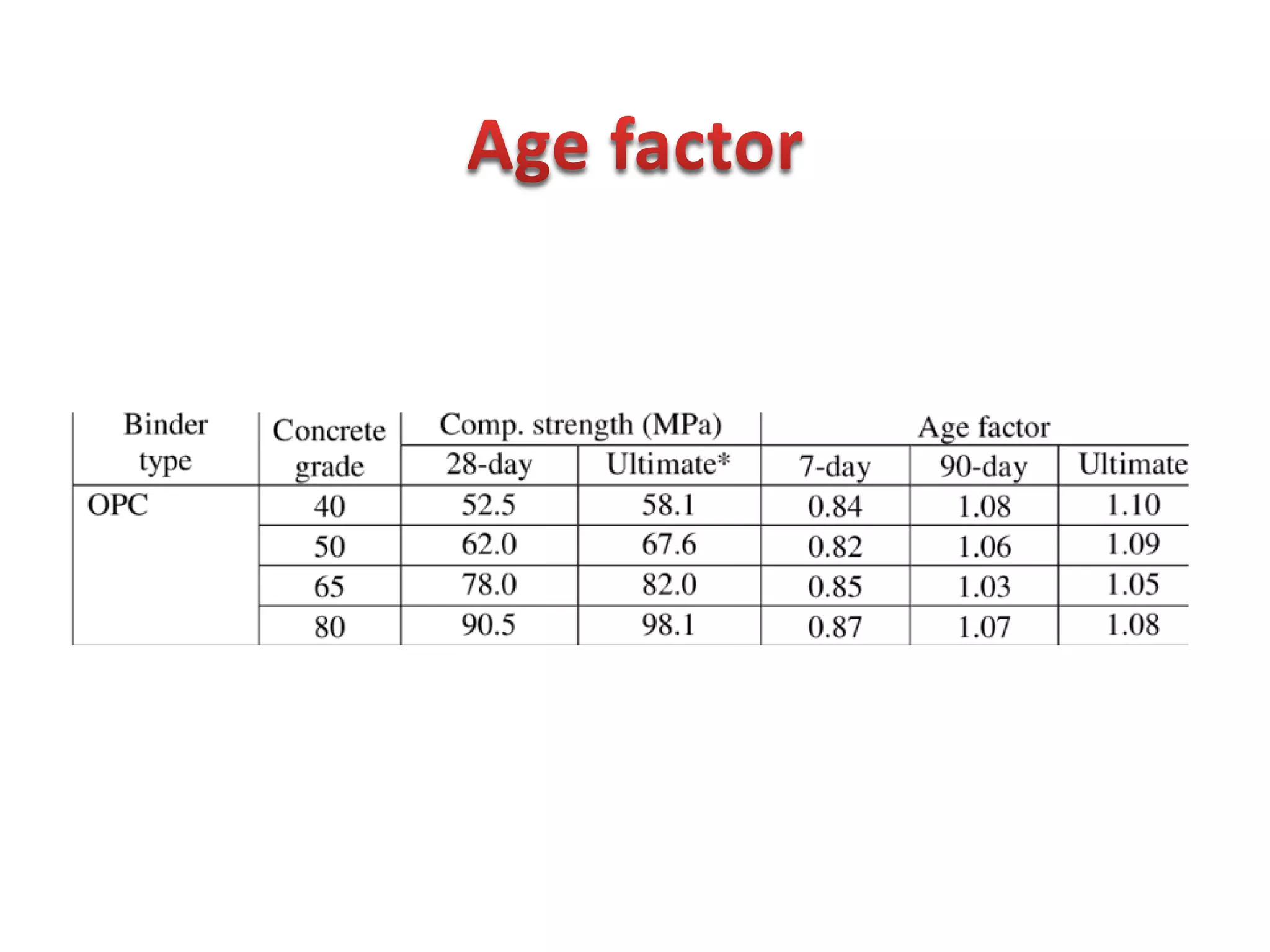 Age factor

| Binder type | Concrete grade | Comp. strength (MPa) | | Age factor | | |
|---|---|---|---|---|---|---|
| | | 28-day | Ultimate* | 7-day | 90-day | Ultimate |
| OPC | 40 | 52.5 | 58.1 | 0.84 | 1.08 | 1.10 |
| | 50 | 62.0 | 67.6 | 0.82 | 1.06 | 1.09 |
| | 65 | 78.0 | 82.0 | 0.85 | 1.03 | 1.05 |
| | 80 | 90.5 | 98.1 | 0.87 | 1.07 | 1.08 |